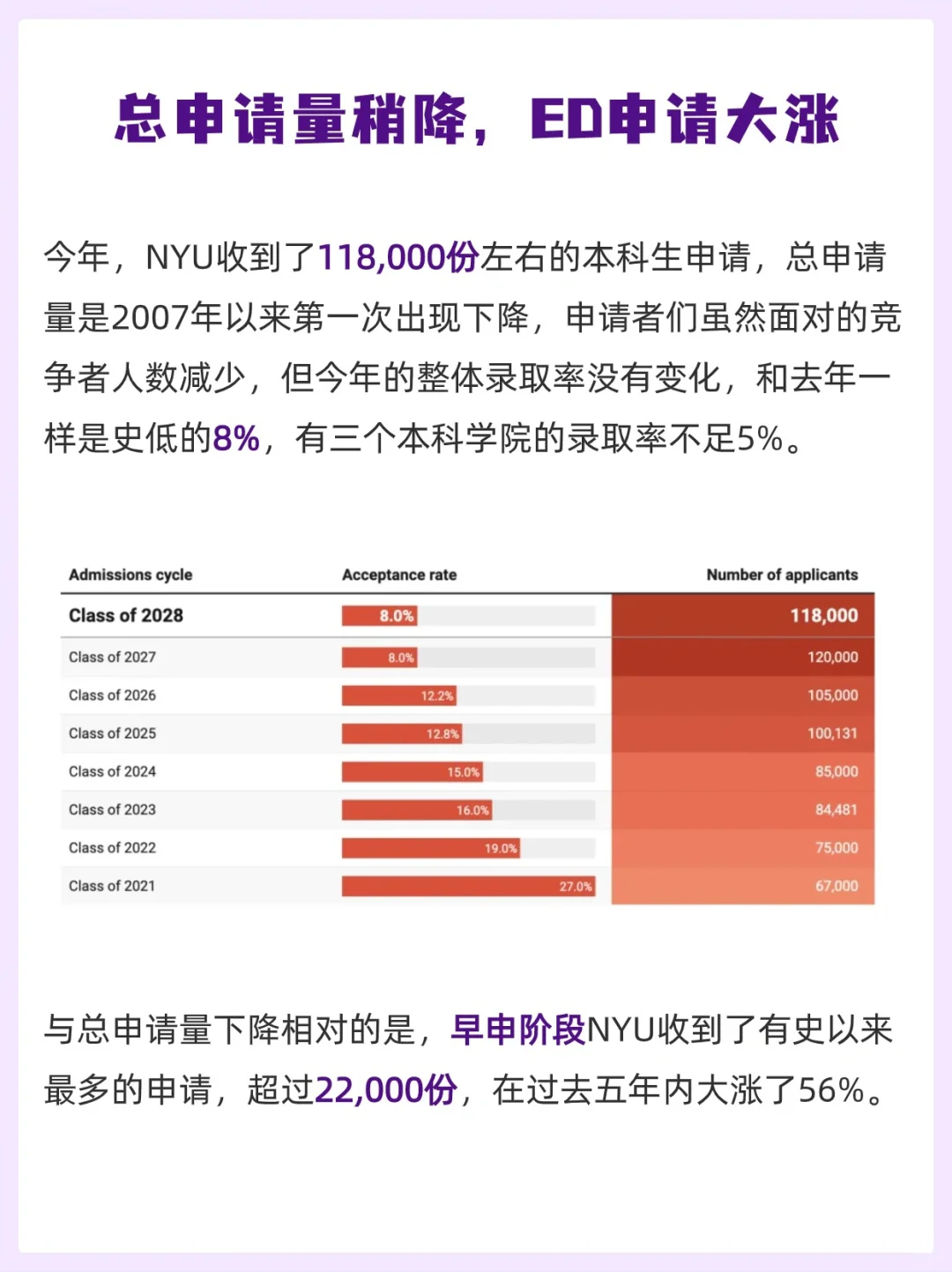 总申请量稍降，ED申请大涨

今年，NYU收到了118,000份左右的本科生申请，总申请量是2007年以来第一次出现下降，申请者们虽然面对的竞争者人数减少，但今年的整体录取率没有变化，和去年一样是史低的8%，有三个本科学院的录取率不足5%。

| Admissions cycle | Acceptance rate | Number of applicants |
|---|---|---|
| Class of 2028 | 8.0% | 118,000 |
| Class of 2027 | 8.0% | 120,000 |
| Class of 2026 | 12.2% | 105,000 |
| Class of 2025 | 12.8% | 100,131 |
| Class of 2024 | 15.0% | 85,000 |
| Class of 2023 | 16.0% | 84,481 |
| Class of 2022 | 19.0% | 75,000 |
| Class of 2021 | 27.0% | 67,000 |

与总申请量下降相对的是，早申阶段NYU收到了有史以来最多的申请，超过22,000份，在过去五年内大涨了56%。